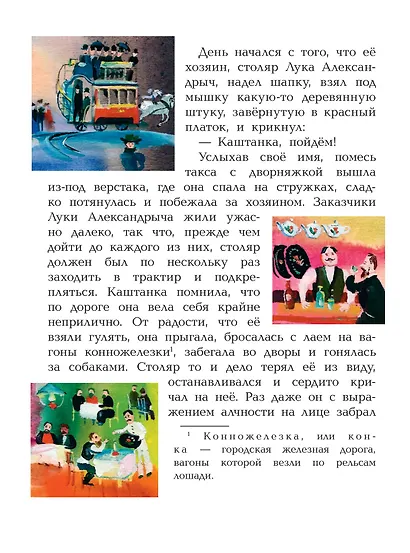 День начался с того, что её хозяин, столяр Лука Александрыч, надел шапку, взял под мышку какую-то деревянную штуку, завёрнутую в красный платок, и крикнул:

— Каштанка, пойдём!

Услыхав своё имя, помесь такса с дворняжкой вышла из-под верстака, где она спала на стружках, сладко потянулась и побежала за хозяином. Заказчики Луки Александрыча жили ужасно далеко, так что, прежде чем дойти до каждого из них, столяр должен был по нескольку раз заходить в трактир и подкрепляться. Каштанка помнила, что по дороге она вела себя крайне неприлично. От радости, что её взяли гулять, она прыгала, бросалась с лаем на вагоны конножелезки$^1$, забегала во дворы и гонялась за собаками. Столяр то и дело терял её из виду, останавливался и сердито кричал на неё. Раз даже он с выражением алчности на лице забрал

$^1$ Конножелезка, или конка — городская железная дорога, вагоны которой везли по рельсам лошади.